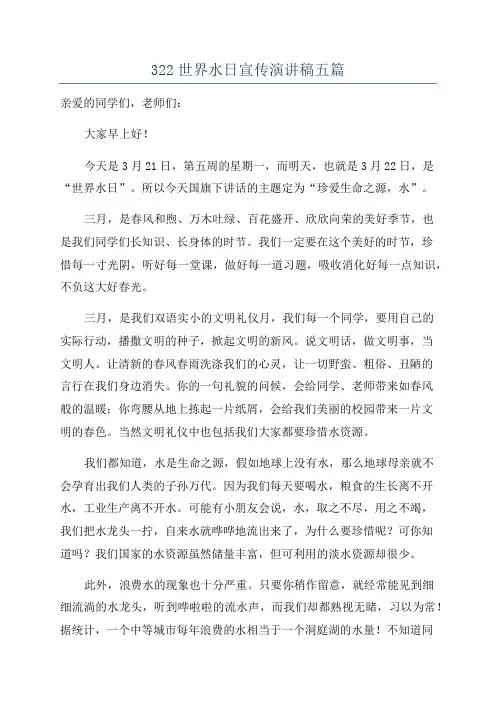 322 世界水日宣传演讲稿五篇

亲爱的同学们，老师们：

大家早上好！

今天是 3 月 21 日，第五周的星期一，而明天，也就是 3 月 22 日，是“世界水日”。所以今天国旗下讲话的主题定为“珍爱生命之源，水”。

三月，是春风和煦、万木吐绿、百花盛开、欣欣向荣的美好季节，也是我们同学们长知识、长身体的时节。我们一定要在这个美好的时节，珍惜每一寸光阴，听好每一堂课，做好每一道习题，吸收消化好每一点知识，不负这大好春光。

三月，是我们双语实小的文明礼仪月，我们每一个同学，要用自己的实际行动，播撒文明的种子，掀起文明的新风。说文明话，做文明事，当文明人。让清新的春风春雨洗涤我们的心灵，让一切野蛮、粗俗、丑陋的言行在我们身边消失。你的一句礼貌的问候，会给同学、老师带来如春风般的温暖；你弯腰从地上拣起一片纸屑，会给我们美丽的校园带来一片文明的春色。当然文明礼仪中也包括我们大家都要珍惜水资源。

我们都知道，水是生命之源，假如地球上没有水，那么地球母亲就不会孕育出我们人类的子孙万代。因为我们每天要喝水，粮食的生长离不开水，工业生产离不开水。可能有小朋友会说，水，取之不尽，用之不竭，我们把水龙头一拧，自来水就哗哗地流出来了，为什么要珍惜呢？可你知道吗？我们国家的水资源虽然储量丰富，但可利用的淡水资源却很少。

此外，浪费水的现象也十分严重。只要你稍作留意，就经常能见到细细流淌的水龙头，听到哗啦啦的流水声，而我们却都熟视无睹，习以为常！据统计，一个中等城市每年浪费的水相当于一个洞庭湖的水量！不知道同